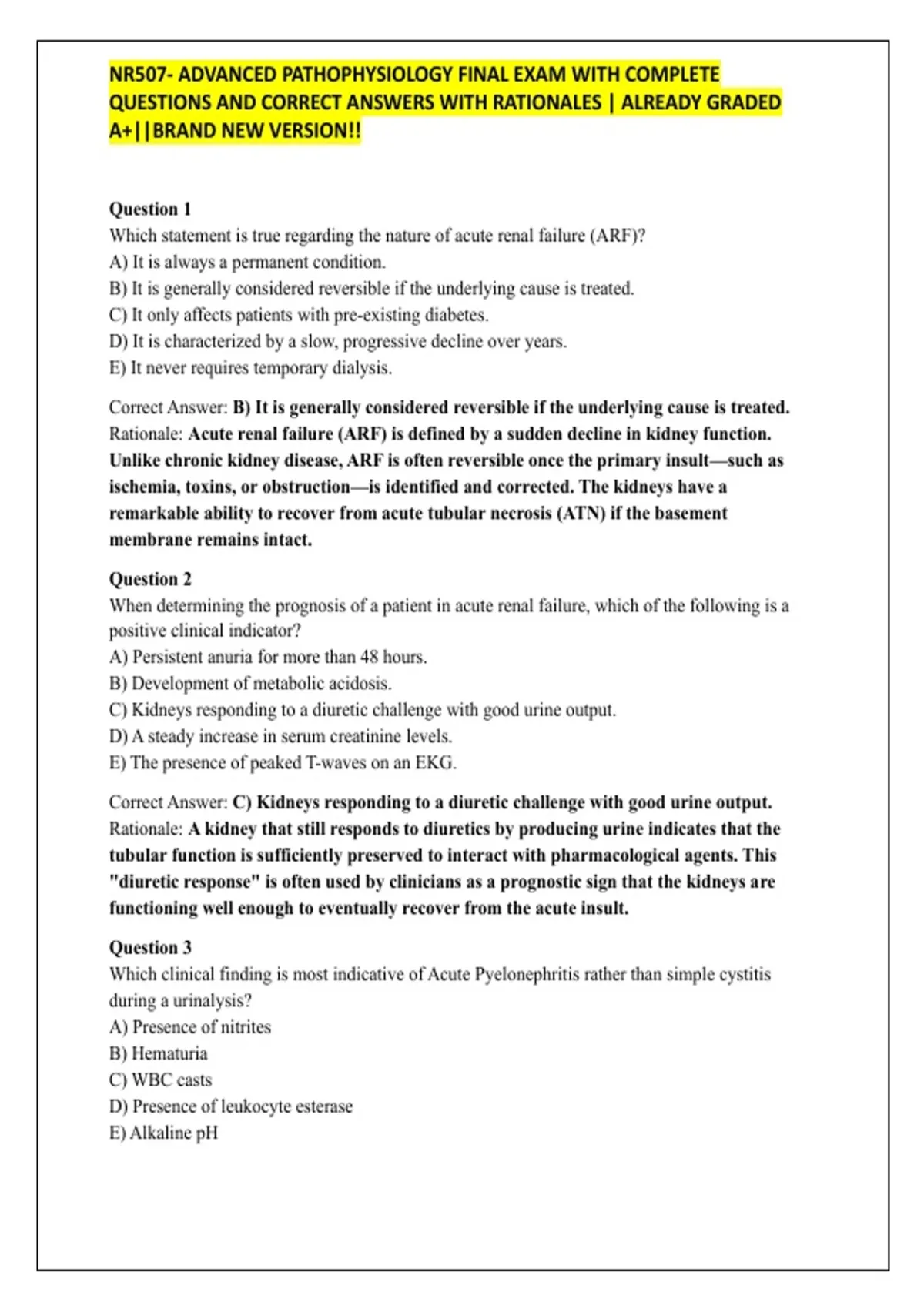 NR507- ADVANCED PATHOPHYSIOLOGY FINAL EXAM WITH COMPLETE QUESTIONS AND CORRECT ANSWERS WITH RATIONALES | ALREADY GRADED A+||BRAND NEW VERSION!!

Question 1
Which statement is true regarding the nature of acute renal failure (ARF)?
A) It is always a permanent condition.
B) It is generally considered reversible if the underlying cause is treated.
C) It only affects patients with pre-existing diabetes.
D) It is characterized by a slow, progressive decline over years.
E) It never requires temporary dialysis.

Correct Answer: B) It is generally considered reversible if the underlying cause is treated.
Rationale: Acute renal failure (ARF) is defined by a sudden decline in kidney function. Unlike chronic kidney disease, ARF is often reversible once the primary insult—such as ischemia, toxins, or obstruction—is identified and corrected. The kidneys have a remarkable ability to recover from acute tubular necrosis (ATN) if the basement membrane remains intact.

Question 2
When determining the prognosis of a patient in acute renal failure, which of the following is a positive clinical indicator?
A) Persistent anuria for more than 48 hours.
B) Development of metabolic acidosis.
C) Kidneys responding to a diuretic challenge with good urine output.
D) A steady increase in serum creatinine levels.
E) The presence of peaked T-waves on an EKG.

Correct Answer: C) Kidneys responding to a diuretic challenge with good urine output.
Rationale: A kidney that still responds to diuretics by producing urine indicates that the tubular function is sufficiently preserved to interact with pharmacological agents. This "diuretic response" is often used by clinicians as a prognostic sign that the kidneys are functioning well enough to eventually recover from the acute insult.

Question 3
Which clinical finding is most indicative of Acute Pyelonephritis rather than simple cystitis during a urinalysis?
A) Presence of nitrites
B) Hematuria
C) WBC casts
D) Presence of leukocyte esterase
E) Alkaline pH